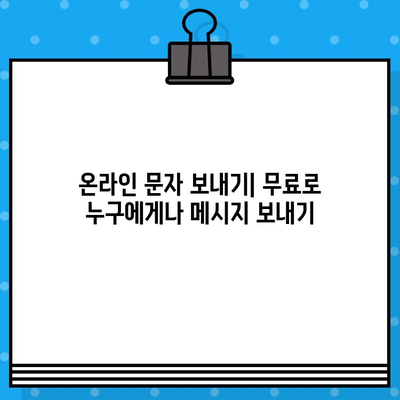 온라인 문자 보내기| 무료로 누구에게나 메시지 보내기